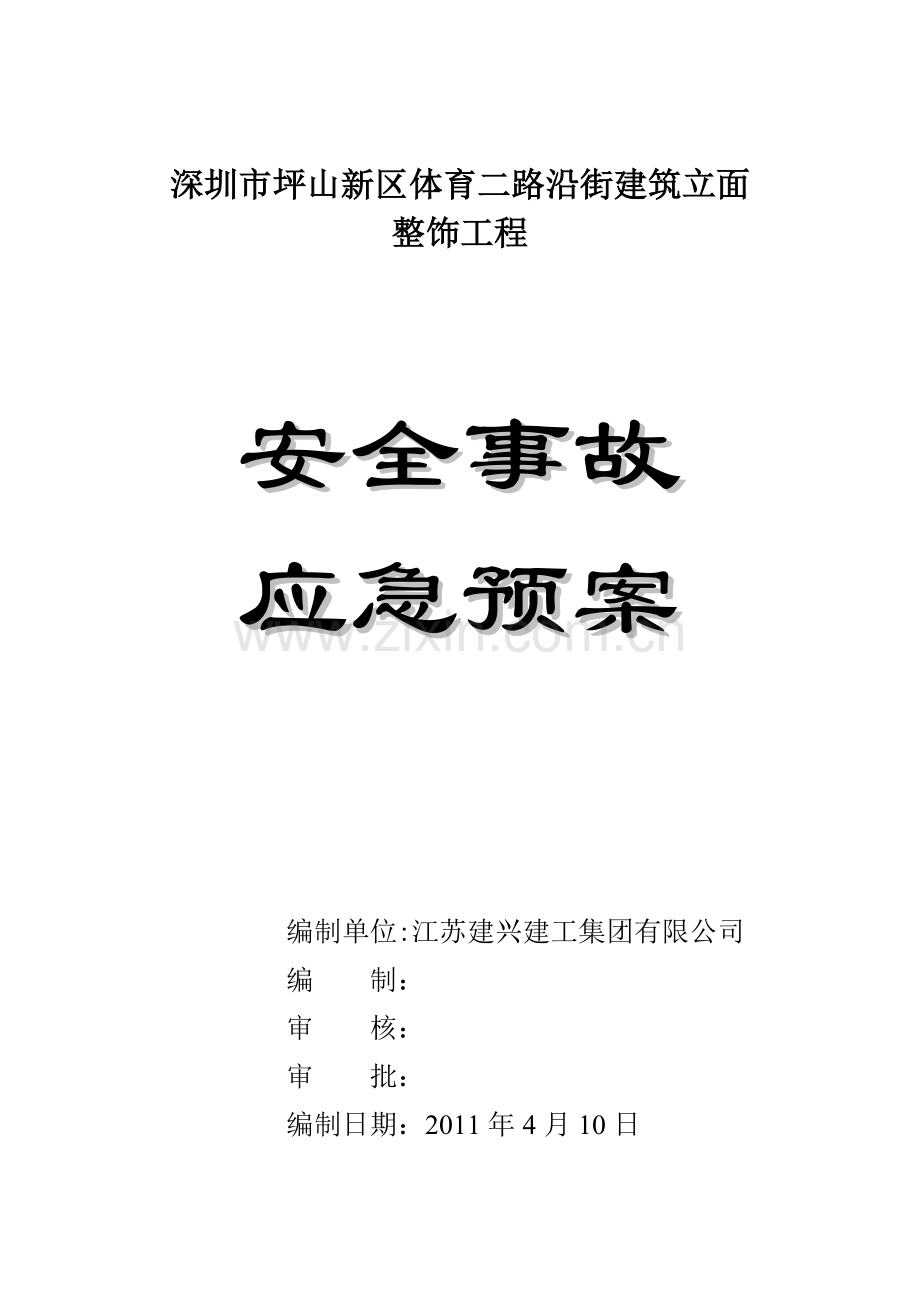 深圳市坪山新区体育二路沿街建筑立面整饰工程

安全事故

应急预案

www.zixin.com.cn

编制单位:江苏建兴建工集团有限公司

编　　制：

审　　核：

审　　批：

编制日期：2011 年 4 月 10 日